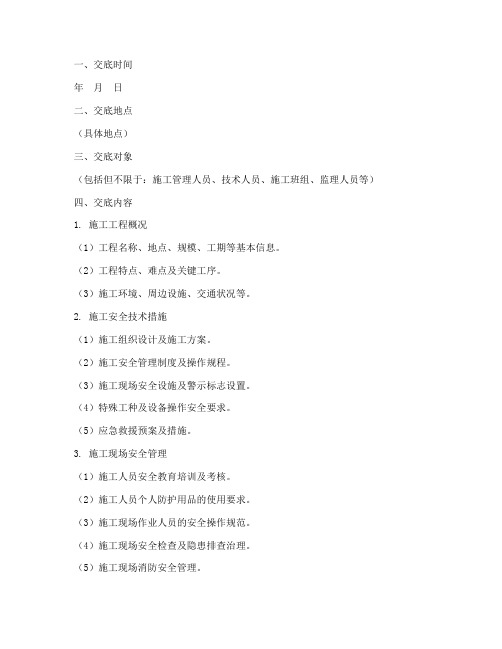 一、交底时间

年 月 日

二、交底地点

（具体地点）

三、交底对象

（包括但不限于：施工管理人员、技术人员、施工班组、监理人员等）

四、交底内容

1. 施工工程概况

（1）工程名称、地点、规模、工期等基本信息。

（2）工程特点、难点及关键工序。

（3）施工环境、周边设施、交通状况等。

2. 施工安全技术措施

（1）施工组织设计及施工方案。

（2）施工安全管理制度及操作规程。

（3）施工现场安全设施及警示标志设置。

（4）特殊工种及设备操作安全要求。

（5）应急救援预案及措施。

3. 施工现场安全管理

（1）施工人员安全教育培训及考核。

（2）施工人员个人防护用品的使用要求。

（3）施工现场作业人员的安全操作规范。

（4）施工现场安全检查及隐患排查治理。

（5）施工现场消防安全管理。